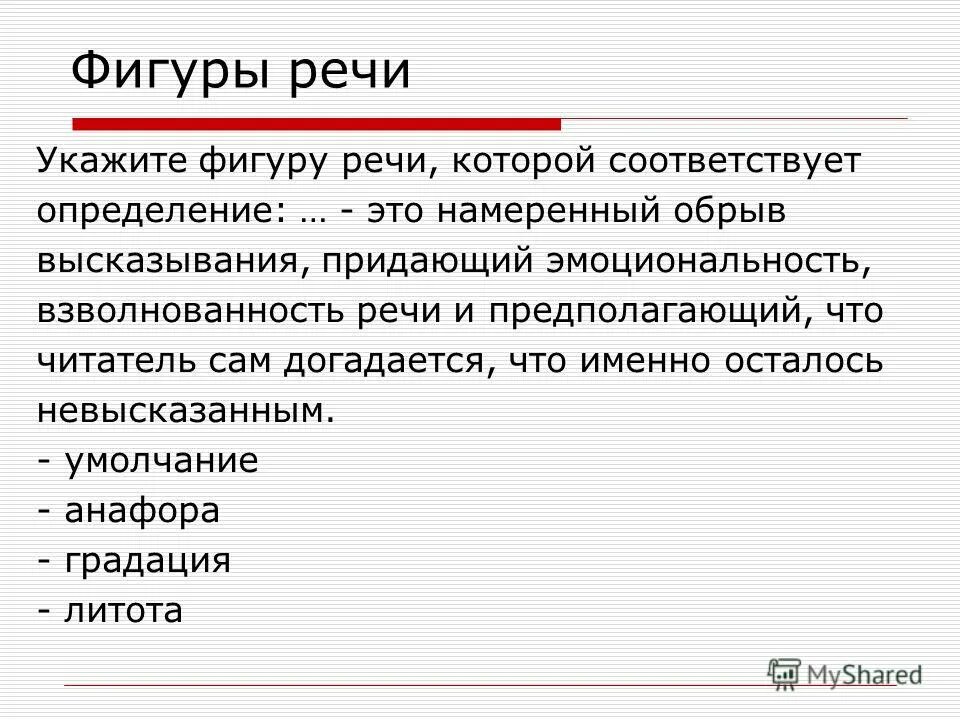 Фигуры речи

Укажите фигуру речи, которой соответствует определение: … - это намеренный обрыв высказывания, придающий эмоциональность, взволнованность речи и предполагающий, что читатель сам догадается, что именно осталось невысказанным.
- умолчание
- анафора
- градация
- литота

MyShared